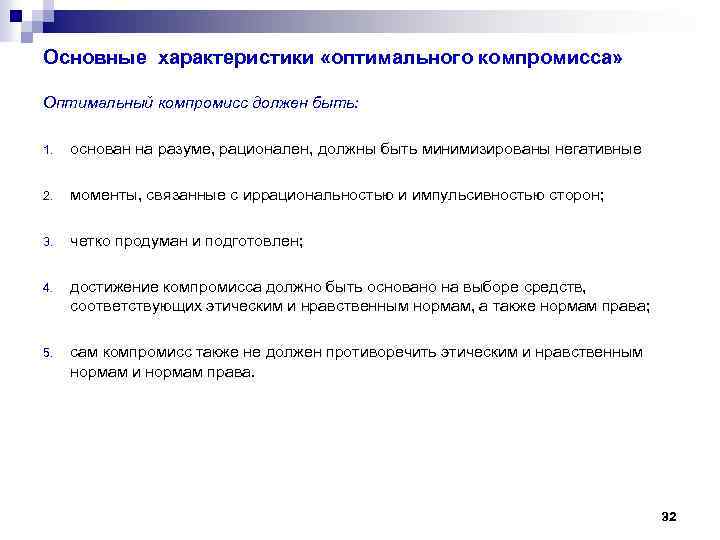 Основные характеристики «оптимального компромисса»

Оптимальный компромисс должен быть:

1. основан на разуме, рационален, должны быть минимизированы негативные

2. моменты, связанные с иррациональностью и импульсивностью сторон;

3. четко продуман и подготовлен;

4. достижение компромисса должно быть основано на выборе средств, соответствующих этическим и нравственным нормам, а также нормам права;

5. сам компромисс также не должен противоречить этическим и нравственным нормам и нормам права.

32